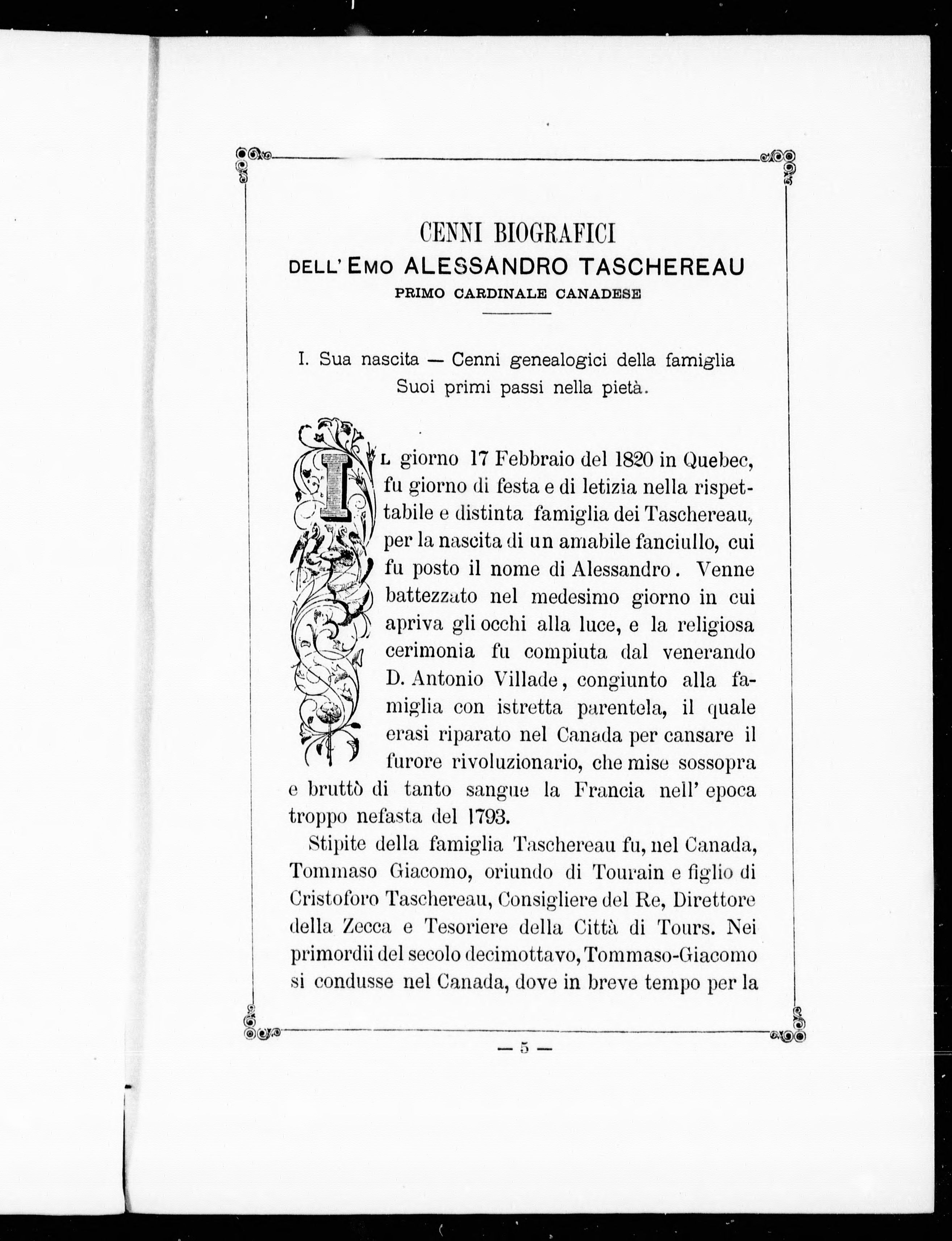 CENNI BIOGRAFICI
DELL' EMO ALESSANDRO TASCHEREAU
PRIMO CARDINALE CANADESE

I. Sua nascita — Cenni genealogici della famiglia
Suoi primi passi nella pietà.

IL giorno 17 Febbraio del 1820 in Quebec, fu giorno di festa e di letizia nella rispettabile e distinta famiglia dei Taschereau, per la nascita di un amabile fanciullo, cui fu posto il nome di Alessandro. Venne battezzato nel medesimo giorno in cui apriva gli occhi alla luce, e la religiosa cerimonia fu compiuta dal venerando D. Antonio Villade, congiunto alla famiglia con istretta parentela, il quale erasi riparato nel Canada per cansare il furore rivoluzionario, che mise sossopra e bruttò di tanto sangue la Francia nell' epoca troppo nefasta del 1793.

Stipite della famiglia Taschereau fu, nel Canada, Tommaso Giacomo, oriundo di Tourain e figlio di Cristoforo Taschereau, Consigliere del Re, Direttore della Zecca e Tesoriere della Città di Tours. Nei primordii del secolo decimottavo, Tommaso-Giacomo si condusse nel Canada, dove in breve tempo per la

— 5 —